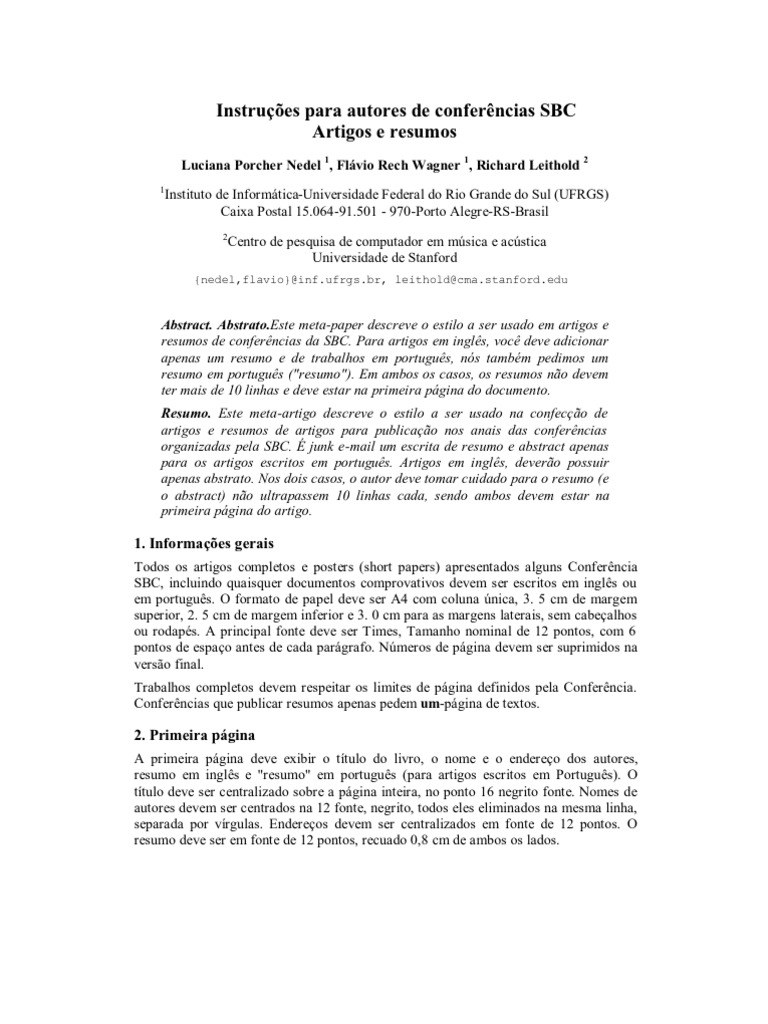 Instruções para autores de conferências SBC
Artigos e resumos

Luciana Porcher Nedel $^1$, Flávio Rech Wagner $^1$, Richard Leithold $^2$

$^1$Instituto de Informática-Universidade Federal do Rio Grande do Sul (UFRGS)
Caixa Postal 15.064-91.501 - 970-Porto Alegre-RS-Brasil

$^2$Centro de pesquisa de computador em música e acústica
Universidade de Stanford

{nedel,flavio}@inf.ufrgs.br, leithold@cma.stanford.edu

Abstract. Abstrato.Este meta-paper descreve o estilo a ser usado em artigos e resumos de conferências da SBC. Para artigos em inglês, você deve adicionar apenas um resumo e de trabalhos em português, nós também pedimos um resumo em português ("resumo"). Em ambos os casos, os resumos não devem ter mais de 10 linhas e deve estar na primeira página do documento.

Resumo. Este meta-artigo descreve o estilo a ser usado na confecção de artigos e resumos de artigos para publicação nos anais das conferências organizadas pela SBC. É junk e-mail um escrita de resumo e abstract apenas para os artigos escritos em português. Artigos em inglês, deverão possuir apenas abstrato. Nos dois casos, o autor deve tomar cuidado para o resumo (e o abstract) não ultrapassem 10 linhas cada, sendo ambos devem estar na primeira página do artigo.

1. Informações gerais

Todos os artigos completos e posters (short papers) apresentados alguns Conferência SBC, incluindo quaisquer documentos comprovativos devem ser escritos em inglês ou em português. O formato de papel deve ser A4 com coluna única, 3. 5 cm de margem superior, 2. 5 cm de margem inferior e 3. 0 cm para as margens laterais, sem cabeçalhos ou rodapés. A principal fonte deve ser Times, Tamanho nominal de 12 pontos, com 6 pontos de espaço antes de cada parágrafo. Números de página devem ser suprimidos na versão final.

Trabalhos completos devem respeitar os limites de página definidos pela Conferência. Conferências que publicar resumos apenas pedem um-página de textos.

2. Primeira página

A primeira página deve exibir o título do livro, o nome e o endereço dos autores, resumo em inglês e "resumo" em português (para artigos escritos em Português). O título deve ser centralizado sobre a página inteira, no ponto 16 negrito fonte. Nomes de autores devem ser centrados na 12 fonte, negrito, todos eles eliminados na mesma linha, separada por vírgulas. Endereços devem ser centralizados em fonte de 12 pontos. O resumo deve ser em fonte de 12 pontos, recuado 0,8 cm de ambos os lados.